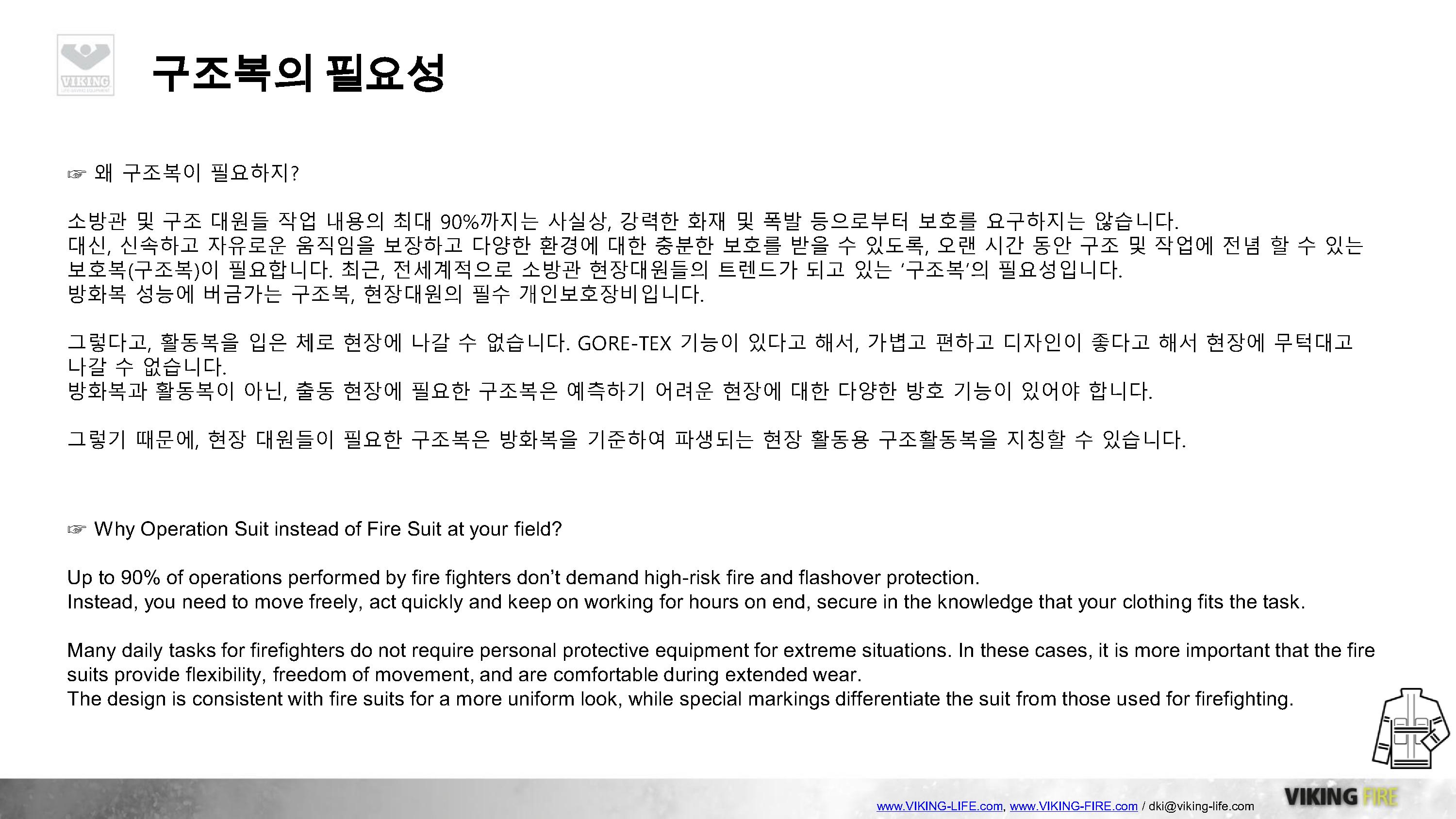 VIKING

구조복의 필요성

☞ 왜 구조복이 필요하지?

소방관 및 구조 대원들 작업 내용의 최대 90%까지는 사실상, 강력한 화재 및 폭발 등으로부터 보호를 요구하지는 않습니다.
대신, 신속하고 자유로운 움직임을 보장하고 다양한 환경에 대한 충분한 보호를 받을 수 있도록, 오랜 시간 동안 구조 및 작업에 전념 할 수 있는 보호복(구조복)이 필요합니다. 최근, 전세계적으로 소방관 현장대원들의 트렌드가 되고 있는 '구조복'의 필요성입니다.
방화복 성능에 버금가는 구조복, 현장대원의 필수 개인보호장비입니다.

그렇다고, 활동복을 입은 체로 현장에 나갈 수 없습니다. GORE-TEX 기능이 있다고 해서, 가볍고 편하고 디자인이 좋다고 해서 현장에 무턱대고 나갈 수 없습니다.
방화복과 활동복이 아닌, 출동 현장에 필요한 구조복은 예측하기 어려운 현장에 대한 다양한 방호 기능이 있어야 합니다.

그렇기 때문에, 현장 대원들이 필요한 구조복은 방화복을 기준하여 파생되는 현장 활동용 구조활동복을 지칭할 수 있습니다.

☞ Why Operation Suit instead of Fire Suit at your field?

Up to 90% of operations performed by fire fighters don't demand high-risk fire and flashover protection.
Instead, you need to move freely, act quickly and keep on working for hours on end, secure in the knowledge that your clothing fits the task.

Many daily tasks for firefighters do not require personal protective equipment for extreme situations. In these cases, it is more important that the fire suits provide flexibility, freedom of movement, and are comfortable during extended wear.
The design is consistent with fire suits for a more uniform look, while special markings differentiate the suit from those used for firefighting.

www.VIKING-LIFE.com, www.VIKING-FIRE.com / dki@viking-life.com

VIKING FIRE